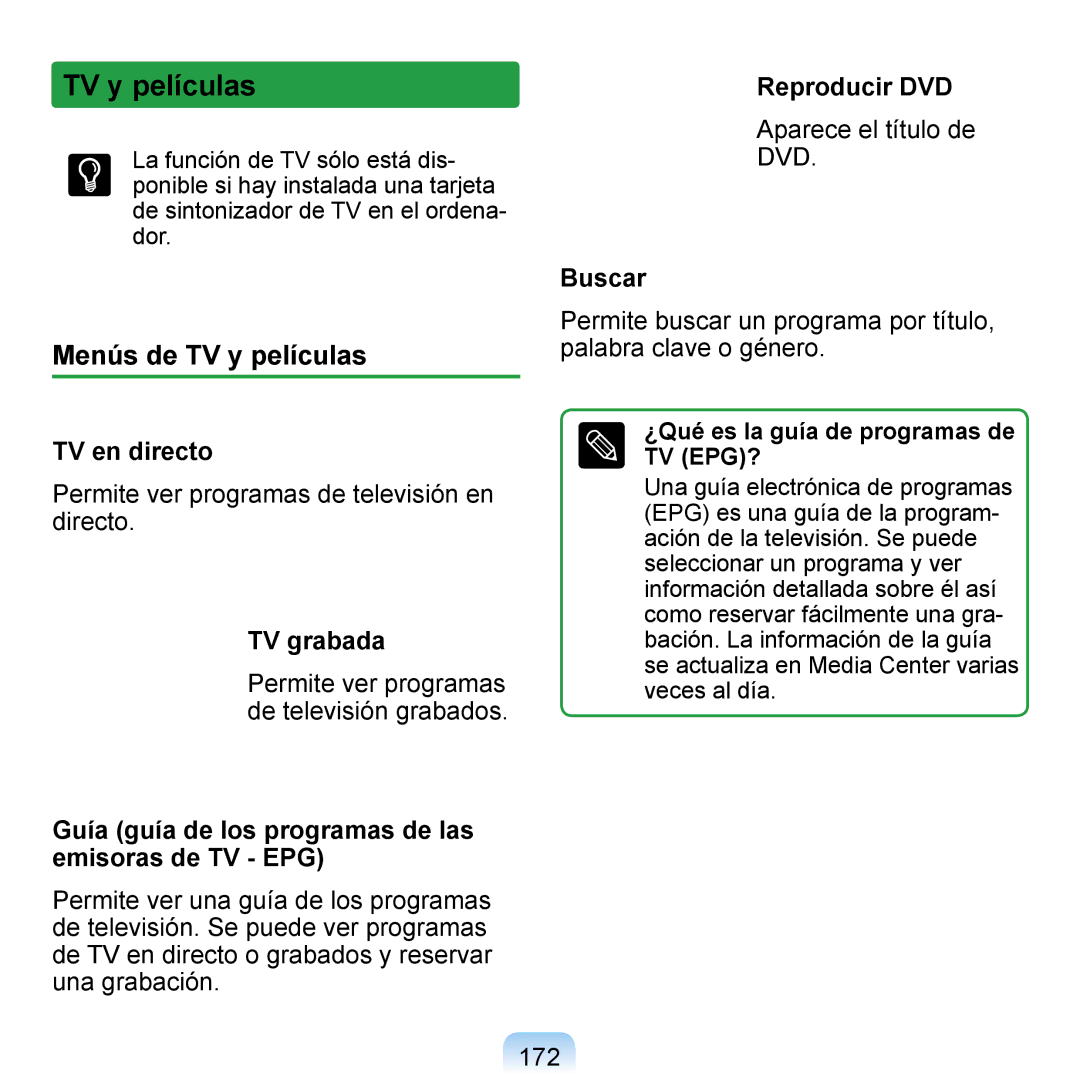 TV y películas

La función de TV sólo está disponible si hay instalada una tarjeta de sintonizador de TV en el ordenador.

Menús de TV y películas

TV en directo

Permite ver programas de televisión en directo.

TV grabada

Permite ver programas de televisión grabados.

Guía (guía de los programas de las emisoras de TV - EPG)

Permite ver una guía de los programas de televisión. Se puede ver programas de TV en directo o grabados y reservar una grabación.

Reproducir DVD

Aparece el título de DVD.

Buscar

Permite buscar un programa por título, palabra clave o género.

¿Qué es la guía de programas de TV (EPG)?

Una guía electrónica de programas (EPG) es una guía de la programación de la televisión. Se puede seleccionar un programa y ver información detallada sobre él así como reservar fácilmente una grabación. La información de la guía se actualiza en Media Center varias veces al día.

172